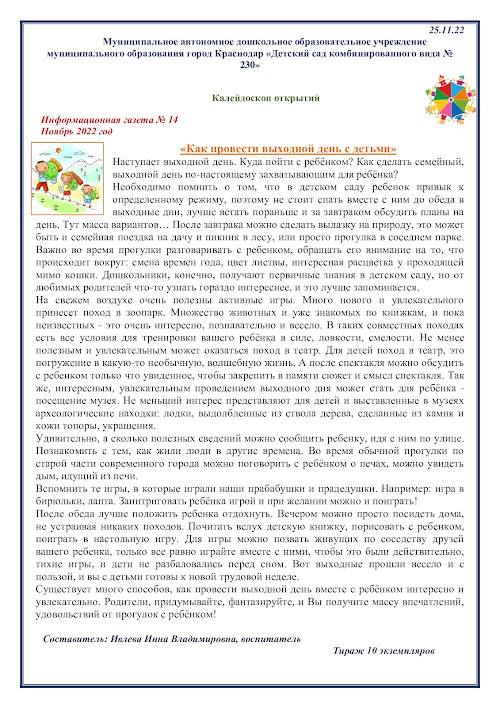 25.11.22

Муниципальное автономное дошкольное образовательное учреждение муниципального образования город Краснодар «Детский сад комбинированного вида № 230»

Калейдоскоп открытий

Информационная газета № 14
Ноябрь 2022 год

«Как провести выходной день с детьми»

Наступает выходной день. Куда пойти с ребёнком? Как сделать семейный, выходной день по-настоящему захватывающим для ребёнка?

Необходимо помнить о том, что в детском саду ребенок привык к определенному режиму, поэтому не стоит спать вместе с ним до обеда в выходные дни, лучше встать пораньше и за завтраком обсудить планы на день. Тут масса вариантов… После завтрака можно сделать вылазку на природу, это может быть и семейная поездка на дачу и пикник в лесу, или просто прогулка в соседнем парке. Важно во время прогулки разговаривать с ребенком, обращать его внимание на то, что происходит вокруг: смена времен года, цвет листвы, интересная расцветка у проходящей мимо кошки. Дошкольники, конечно, получают первичные знания в детском саду, но от любимых родителей что-то узнать гораздо интереснее, и это лучше запоминается.

На свежем воздухе очень полезны активные игры. Много нового и увлекательного принесет поход в зоопарк. Множество животных и уже знакомых по книжкам, и пока неизвестных - это очень интересно, познавательно и весело. В таких совместных походах есть все условия для тренировки вашего ребёнка в силе, ловкости, смелости. Не менее полезным и увлекательным может оказаться поход в театр. Для детей поход в театр, это погружение в какую-то необычную, волшебную жизнь. А после спектакля можно обсудить с ребенком только что увиденное, чтобы закрепить в памяти сюжет и смысл спектакля. Так же, интересным, увлекательным проведением выходного дня может стать для ребёнка - посещение музея. Не меньший интерес представляют для детей и выставленные в музеях археологические находки: лодки, выдолбленные из ствола дерева, сделанные из камня и кожи топоры, украшения.

Удивительно, а сколько полезных сведений можно сообщить ребенку, идя с ним по улице. Познакомить с тем, как жили люди в другие времена. Во время обычной прогулки по старой части современного города можно поговорить с ребёнком о печах, можно увидеть дым, идущий из печи.

Вспомнить те игры, в которые играли наши прабабушки и прадедушки. Например: игра в бирюльки, лапта. Заинтриговать ребёнка игрой и при желании можно и поиграть!

После обеда лучше положить ребенка отдохнуть. Вечером можно просто посидеть дома, не устраивая никаких походов. Почитать вслух детскую книжку, порисовать с ребенком, поиграть в настольную игру. Для игры можно позвать живущих по соседству друзей вашего ребенка, только все равно играйте вместе с ними, чтобы это были действительно, тихие игры, и дети не разбаловались перед сном. Вот выходные прошли весело и с пользой, и вы с детьми готовы к новой трудовой неделе.

Существует много способов, как провести выходной день вместе с ребёнком интересно и увлекательно. Родители, придумывайте, фантазируйте, и Вы получите массу впечатлений, удовольствий от прогулок с ребёнком!

Составитель: Ивлева Инна Владимировна, воспитатель

Тираж 10 экземпляров